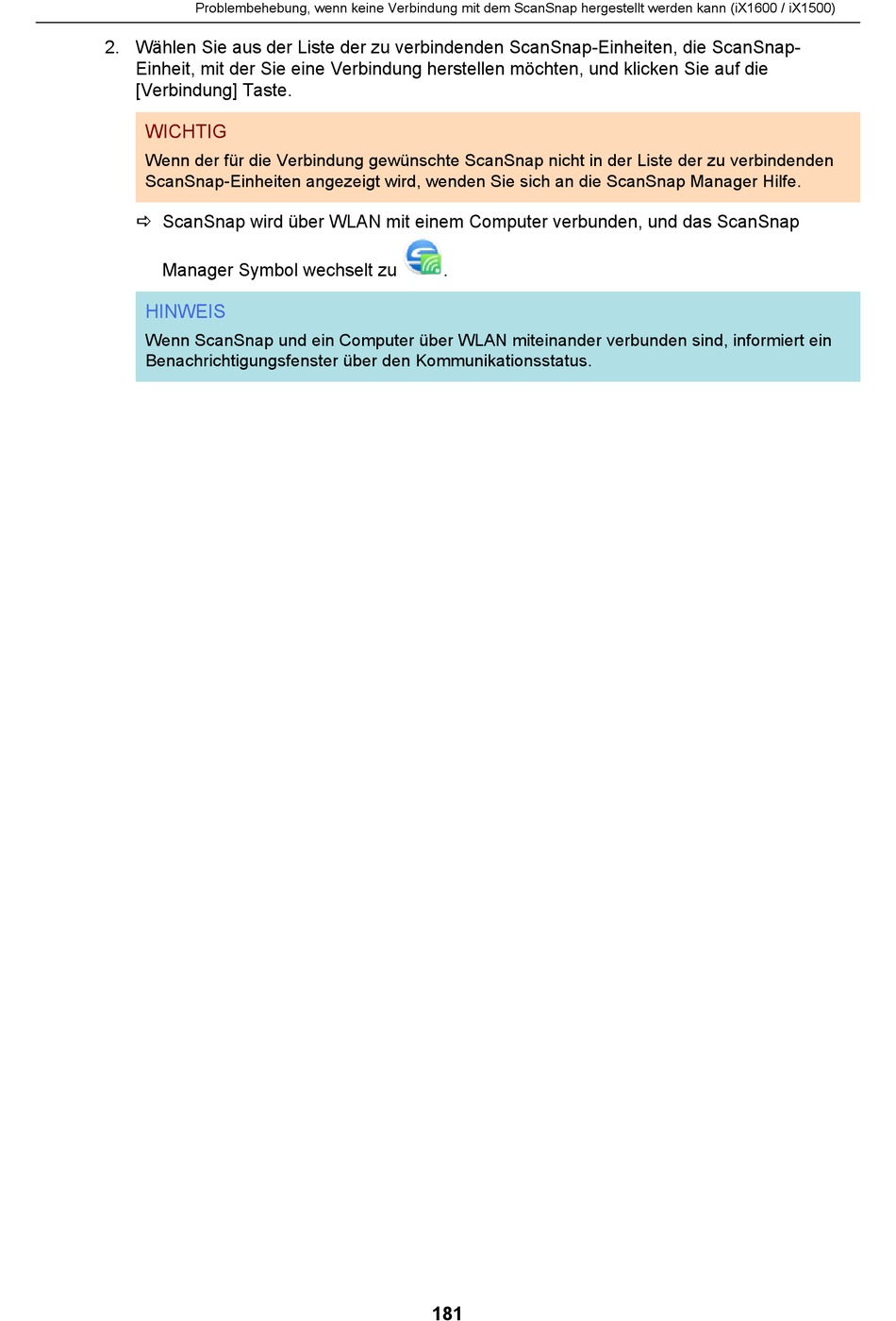 Problembehebung, wenn keine Verbindung mit dem ScanSnap hergestellt werden kann (iX1600 / iX1500)

2. Wählen Sie aus der Liste der zu verbindenden ScanSnap-Einheiten, die ScanSnap-Einheit, mit der Sie eine Verbindung herstellen möchten, und klicken Sie auf die [Verbindung] Taste.

WICHTIG

Wenn der für die Verbindung gewünschte ScanSnap nicht in der Liste der zu verbindenden ScanSnap-Einheiten angezeigt wird, wenden Sie sich an die ScanSnap Manager Hilfe.

⇨ ScanSnap wird über WLAN mit einem Computer verbunden, und das ScanSnap Manager Symbol wechselt zu .

HINWEIS

Wenn ScanSnap und ein Computer über WLAN miteinander verbunden sind, informiert ein Benachrichtigungsfenster über den Kommunikationsstatus.

181